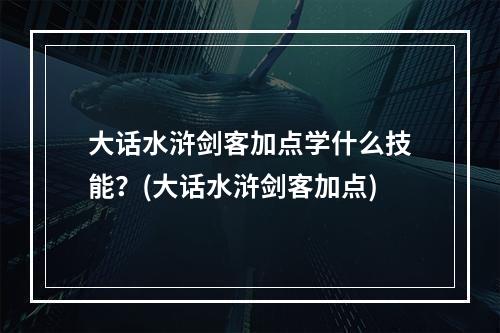 大话水浒剑客加点学什么技能？(大话水浒剑客加点)